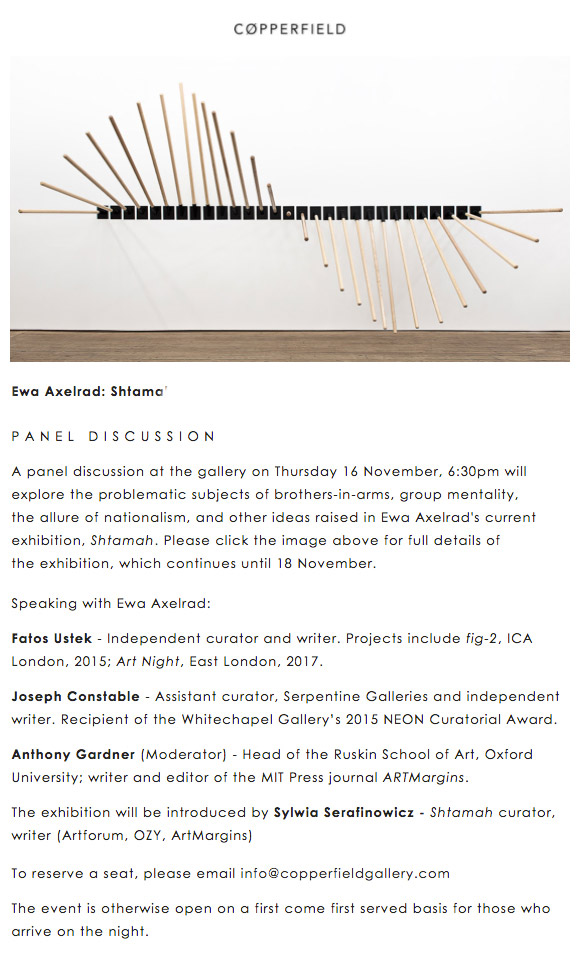 CØPPERFIELD

Ewa Axelrad: Shtama'

PANEL DISCUSSION

A panel discussion at the gallery on Thursday 16 November, 6:30pm will explore the problematic subjects of brothers-in-arms, group mentality, the allure of nationalism, and other ideas raised in Ewa Axelrad's current exhibition, Shtamah. Please click the image above for full details of the exhibition, which continues until 18 November.

Speaking with Ewa Axelrad:

Fatos Ustek - Independent curator and writer. Projects include fig-2, ICA London, 2015; Art Night, East London, 2017.

Joseph Constable - Assistant curator, Serpentine Galleries and independent writer. Recipient of the Whitechapel Gallery's 2015 NEON Curatorial Award.

Anthony Gardner (Moderator) - Head of the Ruskin School of Art, Oxford University; writer and editor of the MIT Press journal ARTMargins.

The exhibition will be introduced by Sylwia Serafinowicz - Shtamah curator, writer (Artforum, OZY, ArtMargins)

To reserve a seat, please email info@copperfieldgallery.com

The event is otherwise open on a first come first served basis for those who arrive on the night.